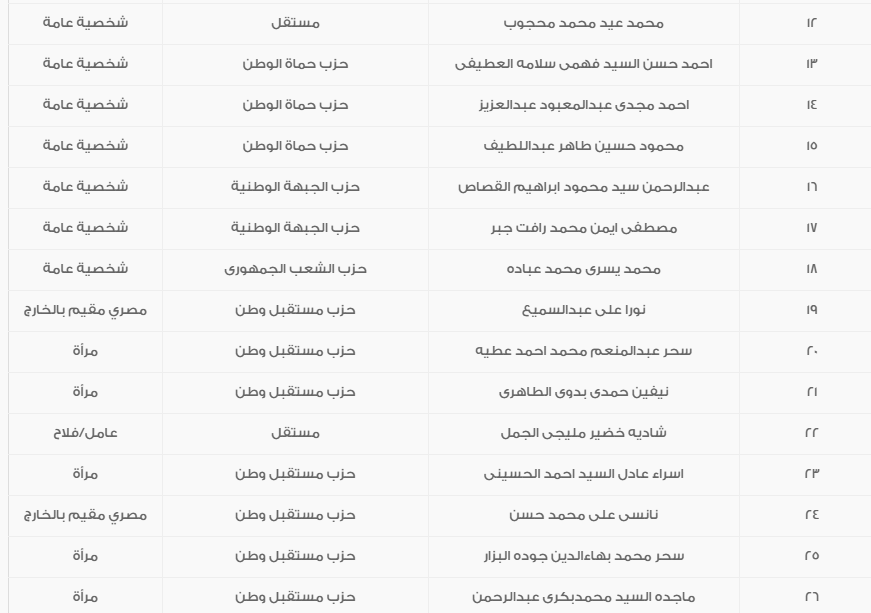 | ١٢ | محمد عيد محمد محجوب | مستقل | شخصية عامة |
|---|---|---|---|
| ١٣ | احمد حسن السيد فهمى سلامه العطيفى | حزب حماة الوطن | شخصية عامة |
| ١٤ | احمد مجدى عبدالمعبود عبدالعزيز | حزب حماة الوطن | شخصية عامة |
| ١٥ | محمود حسين طاهر عبداللطيف | حزب حماة الوطن | شخصية عامة |
| ١٦ | عبدالرحمن سيد محمود ابراهيم القصاص | حزب الجبهة الوطنية | شخصية عامة |
| ١٧ | مصطفى ايمن محمد رافت جبر | حزب الجبهة الوطنية | شخصية عامة |
| ١٨ | محمد يسرى محمد عباده | حزب الشعب الجمهورى | شخصية عامة |
| ١٩ | نورا على عبدالسميع | حزب مستقبل وطن | مصري مقيم بالخارج |
| ٢٠ | سحر عبدالمنعم محمد احمد عطيه | حزب مستقبل وطن | مرأة |
| ٢١ | نيفين حمدى بدوى الطاهرى | حزب مستقبل وطن | مرأة |
| ٢٢ | شاديه خضير مليجى الجمل | مستقل | عامل/فلاح |
| ٢٣ | اسراء عادل السيد احمد الحسينى | حزب مستقبل وطن | مرأة |
| ٢٤ | نانسى على محمد حسن | حزب مستقبل وطن | مصري مقيم بالخارج |
| ٢٥ | سحر محمد بهاءالدين جوده البزار | حزب مستقبل وطن | مرأة |
| ٢٦ | ماجده السيد محمدبكرى عبدالرحمن | حزب مستقبل وطن | مرأة |